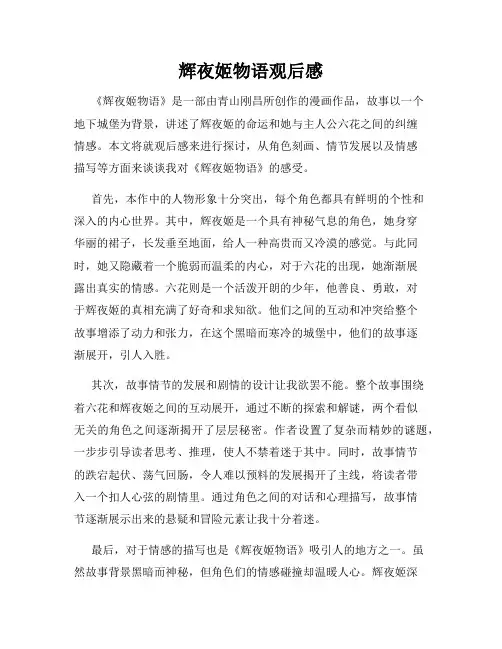 辉夜姬物语观后感

《辉夜姬物语》是一部由青山刚昌所创作的漫画作品，故事以一个地下城堡为背景，讲述了辉夜姬的命运和她与主人公六花之间的纠缠情感。本文将就观后感来进行探讨，从角色刻画、情节发展以及情感描写等方面来谈谈我对《辉夜姬物语》的感受。

首先，本作中的人物形象十分突出，每个角色都具有鲜明的个性和深入的内心世界。其中，辉夜姬是一个具有神秘气息的角色，她身穿华丽的裙子，长发垂至地面，给人一种高贵而又冷漠的感觉。与此同时，她又隐藏着一个脆弱而温柔的内心，对于六花的出现，她渐渐展露出真实的情感。六花则是一个活泼开朗的少年，他善良、勇敢，对于辉夜姬的真相充满了好奇和求知欲。他们之间的互动和冲突给整个故事增添了动力和张力，在这个黑暗而寒冷的城堡中，他们的故事逐渐展开，引人入胜。

其次，故事情节的发展和剧情的设计让我欲罢不能。整个故事围绕着六花和辉夜姬之间的互动展开，通过不断的探索和解谜，两个看似无关的角色之间逐渐揭开了层层秘密。作者设置了复杂而精妙的谜题，一步步引导读者思考、推理，使人不禁着迷于其中。同时，故事情节的跌宕起伏、荡气回肠，令人难以预料的发展揭开了主线，将读者带入一个扣人心弦的剧情里。通过角色之间的对话和心理描写，故事情节逐渐展示出来的悬疑和冒险元素让我十分着迷。

最后，对于情感的描写也是《辉夜姬物语》吸引人的地方之一。虽然故事背景黑暗而神秘，但角色们的情感碰撞却温暖人心。辉夜姬深